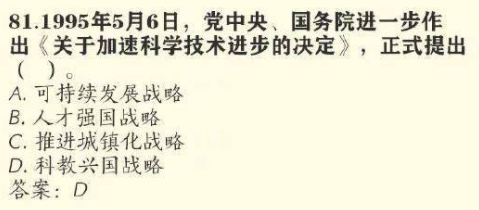 81.1995年5月6日，党中央、国务院进一步作出《关于加速科学技术进步的决定》，正式提出（ ）。
A. 可持续发展战略
B. 人才强国战略
C. 推进城镇化战略
D. 科教兴国战略
答案：D